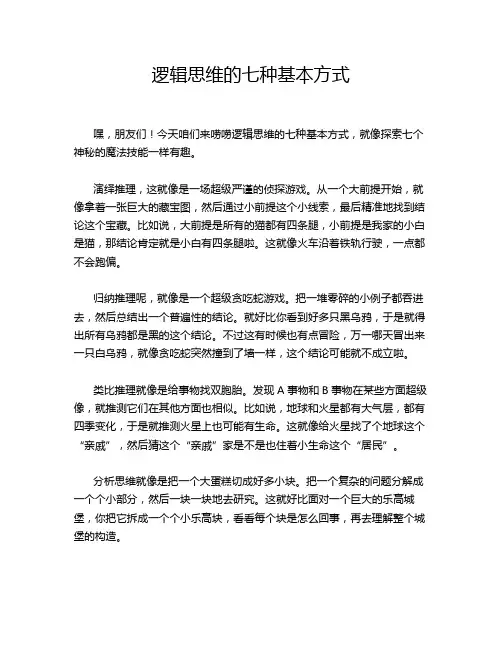 逻辑思维的七种基本方式

嘿，朋友们！今天咱们来唠唠逻辑思维的七种基本方式，就像探索七个神秘的魔法技能一样有趣。

演绎推理，这就像是一场超级严谨的侦探游戏。从一个大前提开始，就像拿着一张巨大的藏宝图，然后通过小前提这个小线索，最后精准地找到结论这个宝藏。比如说，大前提是所有的猫都有四条腿，小前提是我家的小白是猫，那结论肯定就是小白有四条腿啦。这就像火车沿着铁轨行驶，一点都不会跑偏。

归纳推理呢，就像是一个超级贪吃蛇游戏。把一堆零碎的小例子都吞进去，然后总结出一个普遍性的结论。就好比你看到好多只黑乌鸦，于是就得出所有乌鸦都是黑的这个结论。不过这有时候也有点冒险，万一哪天冒出来一只白乌鸦，就像贪吃蛇突然撞到了墙一样，这个结论可能就不成立啦。

类比推理就像是给事物找双胞胎。发现 A 事物和 B 事物在某些方面超级像，就推测它们在其他方面也相似。比如说，地球和火星都有大气层，都有四季变化，于是就推测火星上也可能有生命。这就像给火星找了个地球这个“亲戚”，然后猜这个“亲戚”家是不是也住着小生命这个“居民”。

分析思维就像是把一个大蛋糕切成好多小块。把一个复杂的问题分解成一个个小部分，然后一块一块地去研究。这就好比面对一个巨大的乐高城堡，你把它拆成一个个小乐高块，看看每个块是怎么回事，再去理解整个城堡的构造。